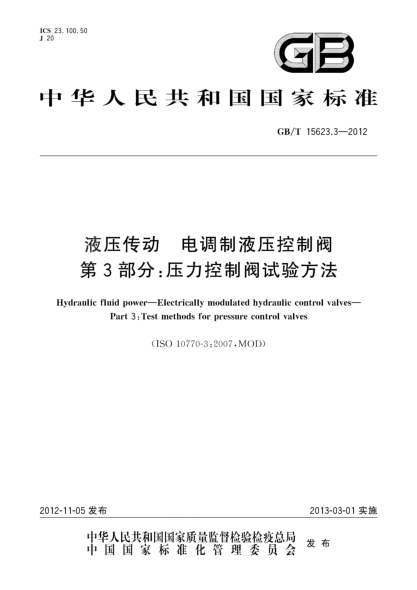 ICS 23.100.50
J 20

GB

中华人民共和国国家标准

GB/T 15623.3—2012

液压传动　电调制液压控制阀
第 3 部分：压力控制阀试验方法

Hydraulic fluid power—Electrically modulated hydraulic control valves—
Part 3：Test methods for pressure control valves

（ISO 10770-3：2007，MOD）

2012-11-05 发布

2013-03-01 实施

中华人民共和国国家质量监督检验检疫总局
中国国家标准化管理委员会
发布